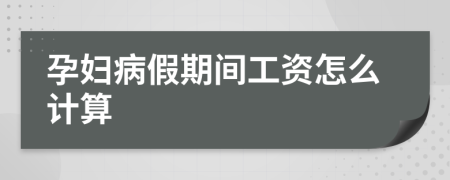 孕妇病假期间工资怎么计算